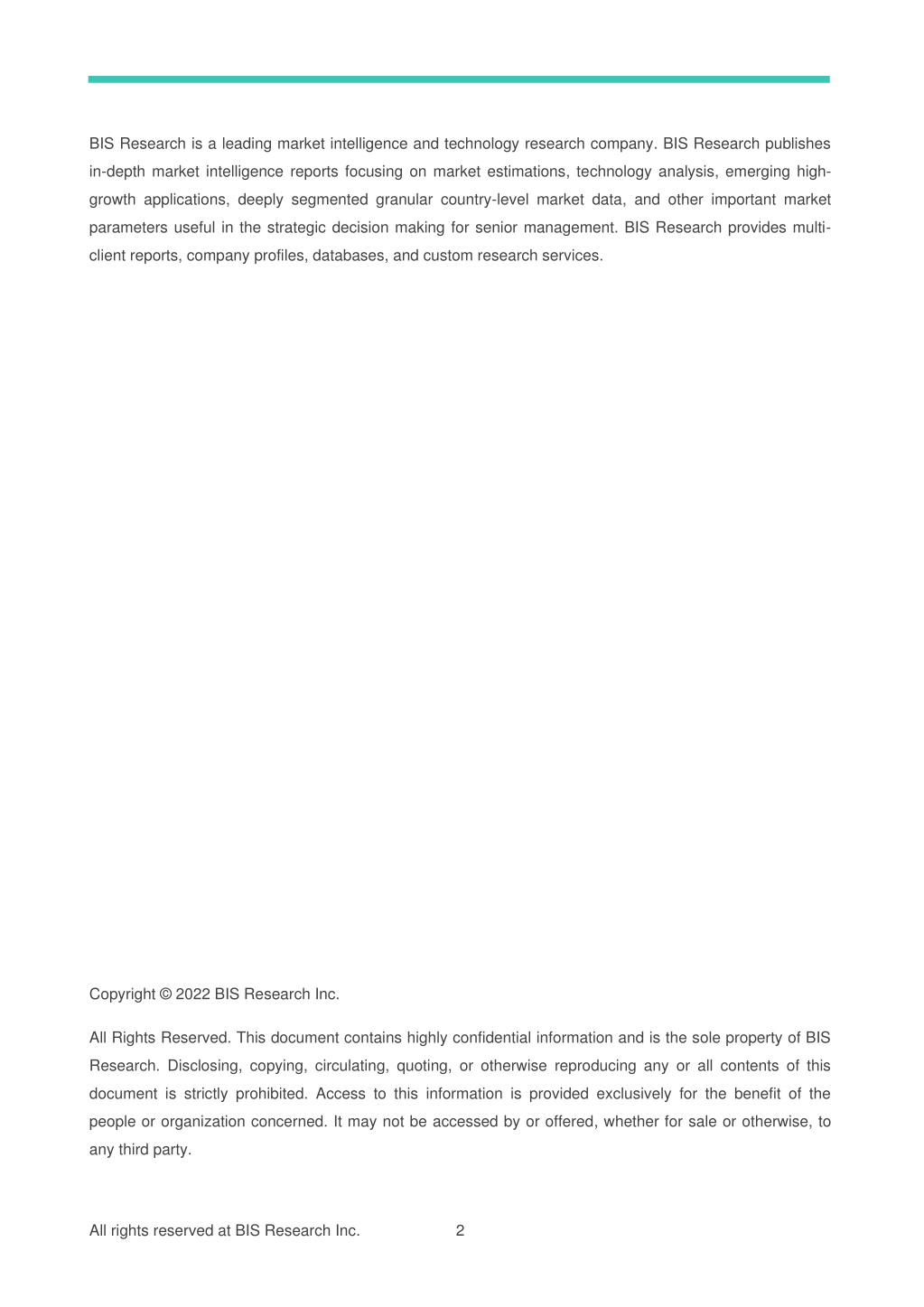 BIS Research is a leading market intelligence and technology research company. BIS Research publishes in-depth market intelligence reports focusing on market estimations, technology analysis, emerging high-growth applications, deeply segmented granular country-level market data, and other important market parameters useful in the strategic decision making for senior management. BIS Research provides multi-client reports, company profiles, databases, and custom research services.

Copyright © 2022 BIS Research Inc.

All Rights Reserved. This document contains highly confidential information and is the sole property of BIS Research. Disclosing, copying, circulating, quoting, or otherwise reproducing any or all contents of this document is strictly prohibited. Access to this information is provided exclusively for the benefit of the people or organization concerned. It may not be accessed by or offered, whether for sale or otherwise, to any third party.

All rights reserved at BIS Research Inc. 2